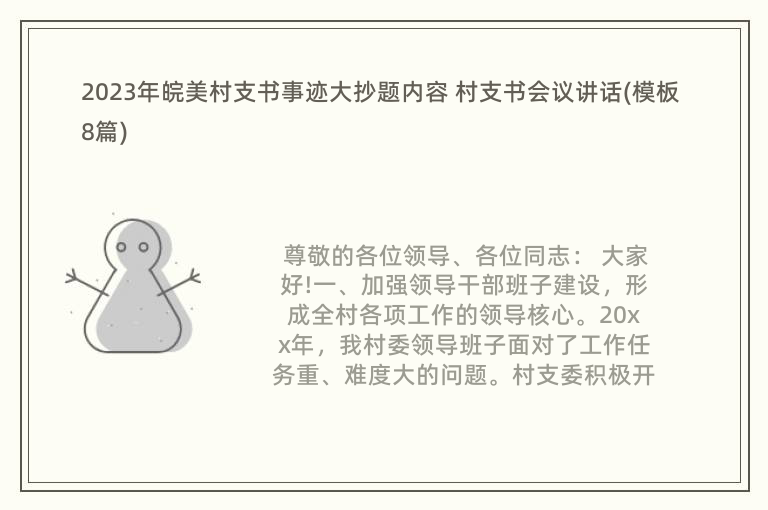 2023年皖美村支书事迹大抄题内容 村支书会议讲话(模板8篇)

尊敬的各位领导、各位同志： 大家好!一、加强领导干部班子建设，形成全村各项工作的领导核心。20xx年，我村委领导班子面对了工作任务重、难度大的问题。村支委积极开